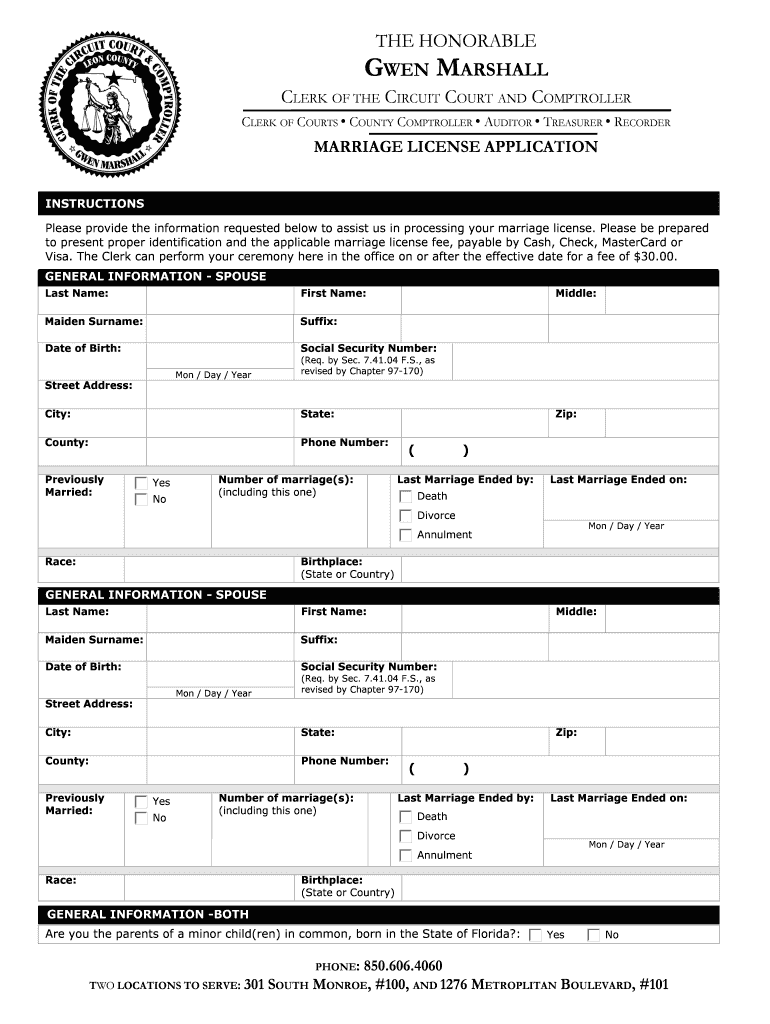 CLERK OF THE CIRCUIT COURT & COMPTROLLER
LEON COUNTY
GWEN MARSHALL

THE HONORABLE
GWEN MARSHALL
CLERK OF THE CIRCUIT COURT AND COMPTROLLER
CLERK OF COURTS • COUNTY COMPTROLLER • AUDITOR • TREASURER • RECORDER

MARRIAGE LICENSE APPLICATION

INSTRUCTIONS

Please provide the information requested below to assist us in processing your marriage license. Please be prepared to present proper identification and the applicable marriage license fee, payable by Cash, Check, MasterCard or Visa. The Clerk can perform your ceremony here in the office on or after the effective date for a fee of $30.00.

GENERAL INFORMATION - SPOUSE

Last Name: First Name: Middle:
Maiden Surname: Suffix:
Date of Birth: Mon / Day / Year Social Security Number: (Req. by Sec. 7.41.04 F.S., as revised by Chapter 97-170)
Street Address:
City: State: Zip:
County: Phone Number: ( )
Previously Married: Yes No Number of marriage(s): (including this one) Last Marriage Ended by: Death Divorce Annulment Last Marriage Ended on: Mon / Day / Year
Race: Birthplace: (State or Country)

GENERAL INFORMATION - SPOUSE

Last Name: First Name: Middle:
Maiden Surname: Suffix:
Date of Birth: Mon / Day / Year Social Security Number: (Req. by Sec. 7.41.04 F.S., as revised by Chapter 97-170)
Street Address:
City: State: Zip:
County: Phone Number: ( )
Previously Married: Yes No Number of marriage(s): (including this one) Last Marriage Ended by: Death Divorce Annulment Last Marriage Ended on: Mon / Day / Year
Race: Birthplace: (State or Country)

GENERAL INFORMATION -BOTH

Are you the parents of a minor child(ren) in common, born in the State of Florida?: Yes No

PHONE: 850.606.4060
TWO LOCATIONS TO SERVE: 301 SOUTH MONROE, #100, AND 1276 METROPLITAN BOULEVARD, #101